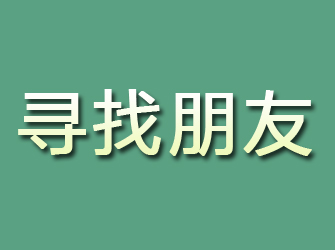 寻找朋友